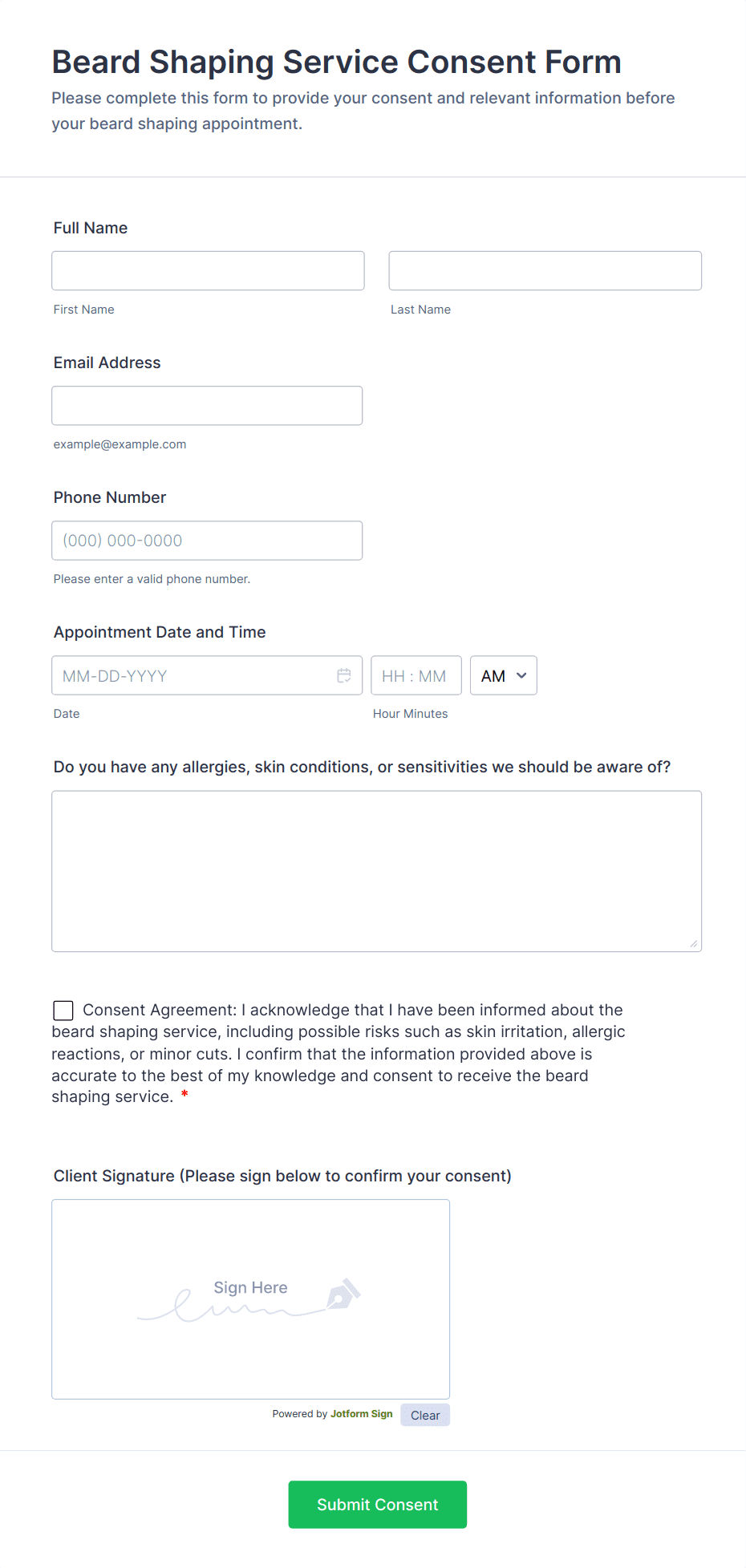 Beard Shaping Service Consent Form
Please complete this form to provide your consent and relevant information before your beard shaping appointment.

Full Name

First Name

Last Name

Email Address

example@example.com

Phone Number

(000) 000-0000

Please enter a valid phone number.

Appointment Date and Time

MM-DD-YYYY

HH : MM

AM

Date

Hour Minutes

Do you have any allergies, skin conditions, or sensitivities we should be aware of?

Consent Agreement: I acknowledge that I have been informed about the beard shaping service, including possible risks such as skin irritation, allergic reactions, or minor cuts. I confirm that the information provided above is accurate to the best of my knowledge and consent to receive the beard shaping service. *

Client Signature (Please sign below to confirm your consent)

Sign Here

Powered by Jotform Sign

Clear

Submit Consent